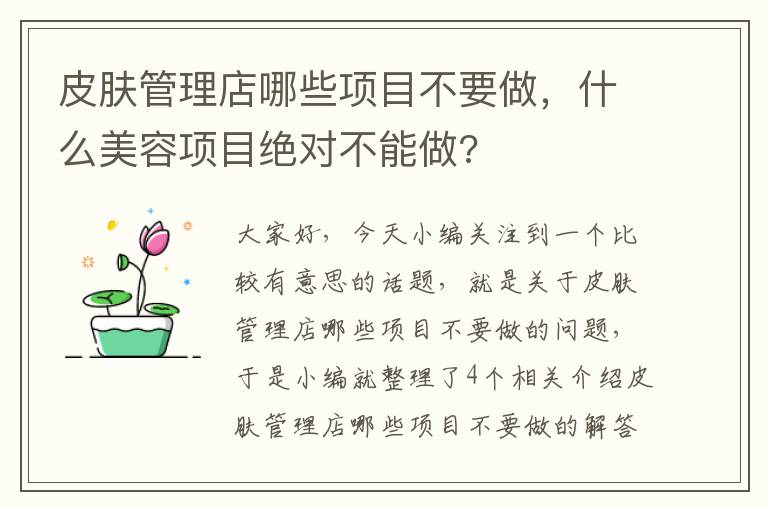 皮肤管理店哪些项目不要做，什么美容项目绝对不能做?

大家好，今天小编关注到一个比较有意思的话题，就是关于皮肤管理店哪些项目不要做的问题，于是小编就整理了4个相关介绍皮肤管理店哪些项目不要做的解答